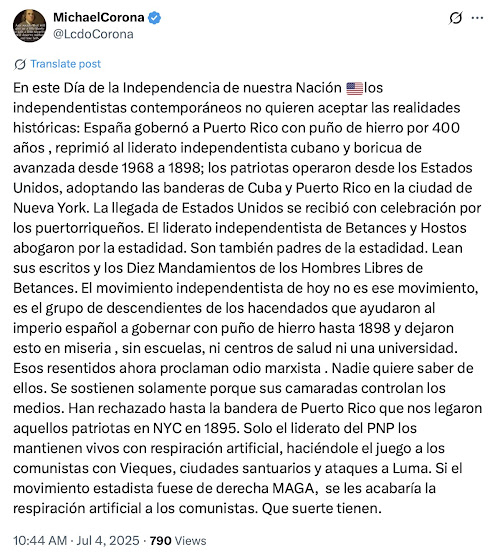 MichaelCorona
@LcdoCorona

Translate post

En este Día de la Independencia de nuestra Nación 🇺🇸los independentistas contemporáneos no quieren aceptar las realidades históricas: España gobernó a Puerto Rico con puño de hierro por 400 años , reprimió al liderato independentista cubano y boricua de avanzada desde 1968 a 1898; los patriotas operaron desde los Estados Unidos, adoptando las banderas de Cuba y Puerto Rico en la ciudad de Nueva York. La llegada de Estados Unidos se recibió con celebración por los puertorriqueños. El liderato independentista de Betances y Hostos abogaron por la estadidad. Son también padres de la estadidad. Lean sus escritos y los Diez Mandamientos de los Hombres Libres de Betances. El movimiento independentista de hoy no es ese movimiento, es el grupo de descendientes de los hacendados que ayudaron al imperio español a gobernar con puño de hierro hasta 1898 y dejaron esto en miseria , sin escuelas, ni centros de salud ni una universidad. Esos resentidos ahora proclaman odio marxista . Nadie quiere saber de ellos. Se sostienen solamente porque sus camaradas controlan los medios. Han rechazado hasta la bandera de Puerto Rico que nos legaron aquellos patriotas en NYC en 1895. Solo el liderato del PNP los mantienen vivos con respiración artificial, haciéndole el juego a los comunistas con Vieques, ciudades santuarios y ataques a Luma. Si el movimiento estadista fuese de derecha MAGA, se les acabaría la respiración artificial a los comunistas. Que suerte tienen.

10:44 AM · Jul 4, 2025 · 790 Views